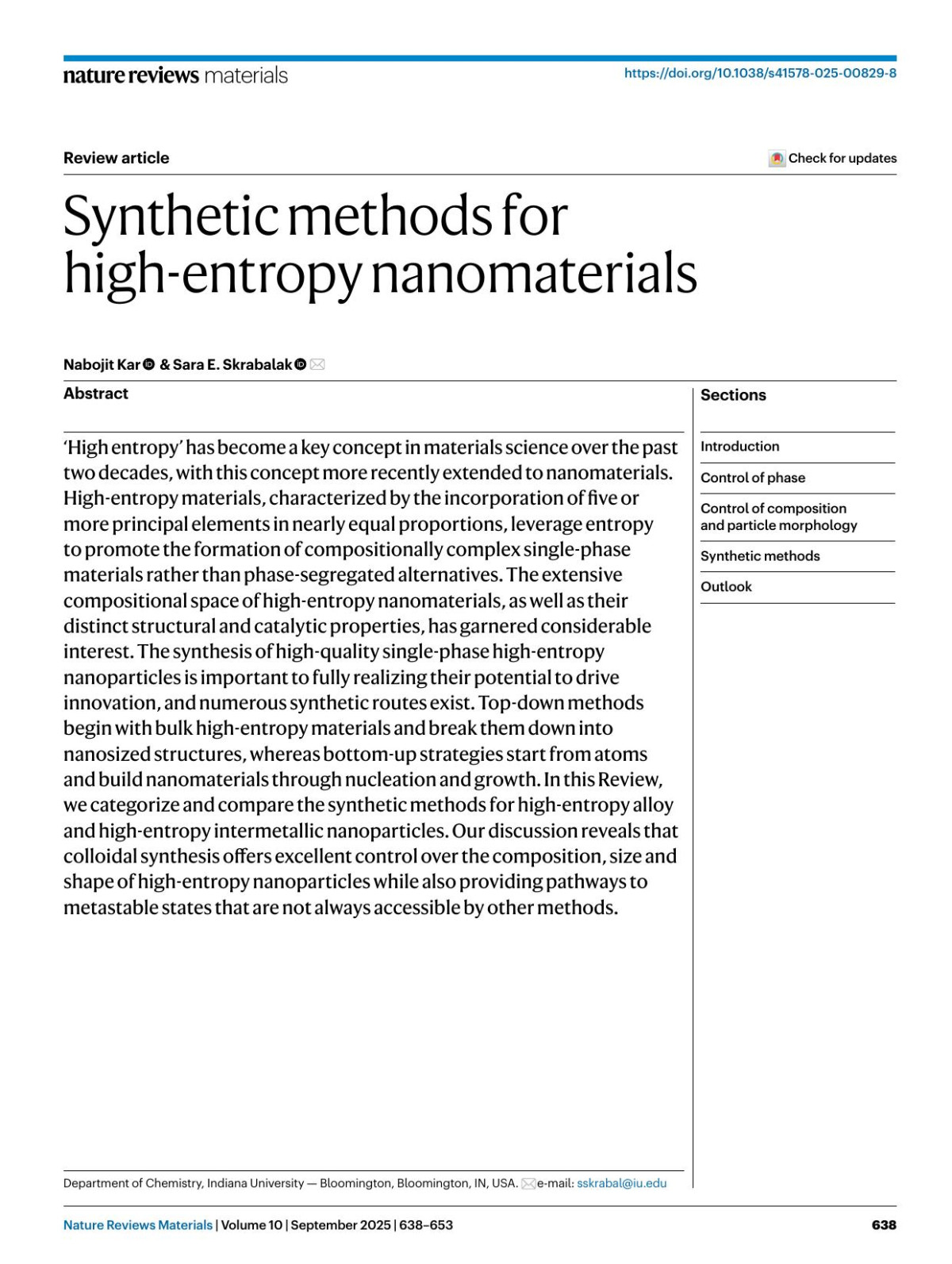 nature reviews materials

https://doi.org/10.1038/s41578-025-00829-8

Review article

Check for updates

Synthetic methods for high-entropy nanomaterials

Nabojit Kar & Sara E. Skrabalak

Abstract

'High entropy' has become a key concept in materials science over the past two decades, with this concept more recently extended to nanomaterials. High-entropy materials, characterized by the incorporation of five or more principal elements in nearly equal proportions, leverage entropy to promote the formation of compositionally complex single-phase materials rather than phase-segregated alternatives. The extensive compositional space of high-entropy nanomaterials, as well as their distinct structural and catalytic properties, has garnered considerable interest. The synthesis of high-quality single-phase high-entropy nanoparticles is important to fully realizing their potential to drive innovation, and numerous synthetic routes exist. Top-down methods begin with bulk high-entropy materials and break them down into nanosized structures, whereas bottom-up strategies start from atoms and build nanomaterials through nucleation and growth. In this Review, we categorize and compare the synthetic methods for high-entropy alloy and high-entropy intermetallic nanoparticles. Our discussion reveals that colloidal synthesis offers excellent control over the composition, size and shape of high-entropy nanoparticles while also providing pathways to metastable states that are not always accessible by other methods.

Sections

Introduction

Control of phase

Control of composition and particle morphology

Synthetic methods

Outlook

Department of Chemistry, Indiana University — Bloomington, Bloomington, IN, USA. e-mail: sskrabal@iu.edu

Nature Reviews Materials | Volume 10 | September 2025 | 638–653

638